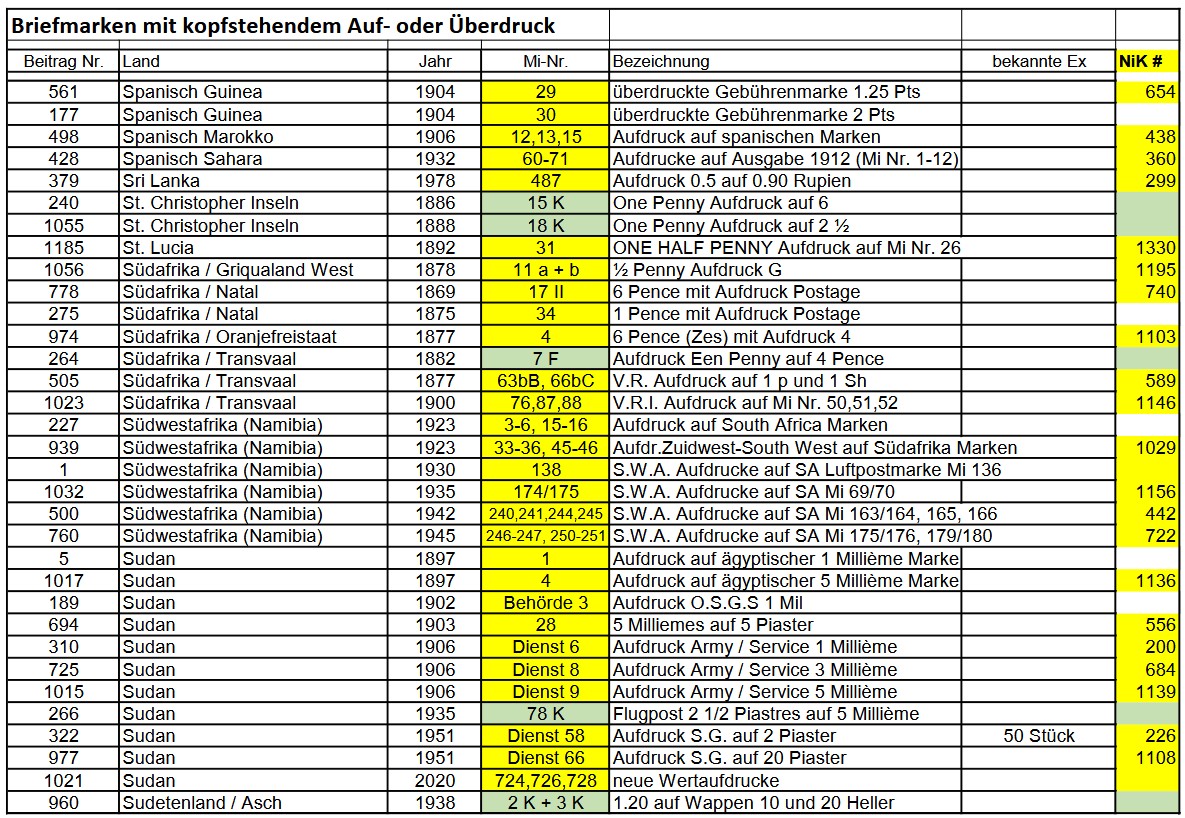 Briefmarken mit kopfstehendem Auf- oder Überdruck

| Beitrag Nr. | Land | Jahr | Mi-Nr. | Bezeichnung | bekannte Ex | NiK # |
|---|---|---|---|---|---|---|
| 561 | Spanisch Guinea | 1904 | 29 | überdruckte Gebührenmarke 1.25 Pts | | 654 |
| 177 | Spanisch Guinea | 1904 | 30 | überdruckte Gebührenmarke 2 Pts | | |
| 498 | Spanisch Marokko | 1906 | 12,13,15 | Aufdruck auf spanischen Marken | | 438 |
| 428 | Spanisch Sahara | 1932 | 60-71 | Aufdrucke auf Ausgabe 1912 (Mi Nr. 1-12) | | 360 |
| 379 | Sri Lanka | 1978 | 487 | Aufdruck 0.5 auf 0.90 Rupien | | 299 |
| 240 | St. Christopher Inseln | 1886 | 15 K | One Penny Aufdruck auf 6 | | |
| 1055 | St. Christopher Inseln | 1888 | 18 K | One Penny Aufdruck auf 2 ½ | | |
| 1185 | St. Lucia | 1892 | 31 | ONE HALF PENNY Aufdruck auf Mi Nr. 26 | | 1330 |
| 1056 | Südafrika / Griqualand West | 1878 | 11 a + b | ½ Penny Aufdruck G | | 1195 |
| 778 | Südafrika / Natal | 1869 | 17 II | 6 Pence mit Aufdruck Postage | | 740 |
| 275 | Südafrika / Natal | 1875 | 34 | 1 Pence mit Aufdruck Postage | | |
| 974 | Südafrika / Oranjefreistaat | 1877 | 4 | 6 Pence (Zes) mit Aufdruck 4 | | 1103 |
| 264 | Südafrika / Transvaal | 1882 | 7 F | Aufdruck Een Penny auf 4 Pence | | |
| 505 | Südafrika / Transvaal | 1877 | 63bB, 66bC | V.R. Aufdruck auf 1 p und 1 Sh | | 589 |
| 1023 | Südafrika / Transvaal | 1900 | 76,87,88 | V.R.I. Aufdruck auf Mi Nr. 50,51,52 | | 1146 |
| 227 | Südwestafrika (Namibia) | 1923 | 3-6, 15-16 | Aufdruck auf South Africa Marken | | |
| 939 | Südwestafrika (Namibia) | 1923 | 33-36, 45-46 | Aufdr.Zuidwest-South West auf Südafrika Marken | | 1029 |
| 1 | Südwestafrika (Namibia) | 1930 | 138 | S.W.A. Aufdrucke auf SA Luftpostmarke Mi 136 | | |
| 1032 | Südwestafrika (Namibia) | 1935 | 174/175 | S.W.A. Aufdrucke auf SA Mi 69/70 | | 1156 |
| 500 | Südwestafrika (Namibia) | 1942 | 240,241,244,245 | S.W.A. Aufdrucke auf SA Mi 163/164, 165, 166 | | 442 |
| 760 | Südwestafrika (Namibia) | 1945 | 246-247, 250-251 | S.W.A. Aufdrucke auf SA Mi 175/176, 179/180 | | 722 |
| 5 | Sudan | 1897 | 1 | Aufdruck auf ägyptischer 1 Millième Marke | | |
| 1017 | Sudan | 1897 | 4 | Aufdruck auf ägyptischer 5 Millième Marke | | 1136 |
| 189 | Sudan | 1902 | Behörde 3 | Aufdruck O.S.G.S 1 Mil | | |
| 694 | Sudan | 1903 | 28 | 5 Milliemes auf 5 Piaster | | 556 |
| 310 | Sudan | 1906 | Dienst 6 | Aufdruck Army / Service 1 Millième | | 200 |
| 725 | Sudan | 1906 | Dienst 8 | Aufdruck Army / Service 3 Millième | | 684 |
| 1015 | Sudan | 1906 | Dienst 9 | Aufdruck Army / Service 5 Millième | | 1139 |
| 266 | Sudan | 1935 | 78 K | Flugpost 2 1/2 Piastres auf 5 Millième | | |
| 322 | Sudan | 1951 | Dienst 58 | Aufdruck S.G. auf 2 Piaster | 50 Stück | 226 |
| 977 | Sudan | 1951 | Dienst 66 | Aufdruck S.G. auf 20 Piaster | | 1108 |
| 1021 | Sudan | 2020 | 724,726,728 | neue Wertaufdrucke | | |
| 960 | Sudetenland / Asch | 1938 | 2 K + 3 K | 1.20 auf Wappen 10 und 20 Heller | | |